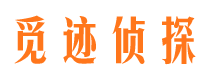 觅迹侦探